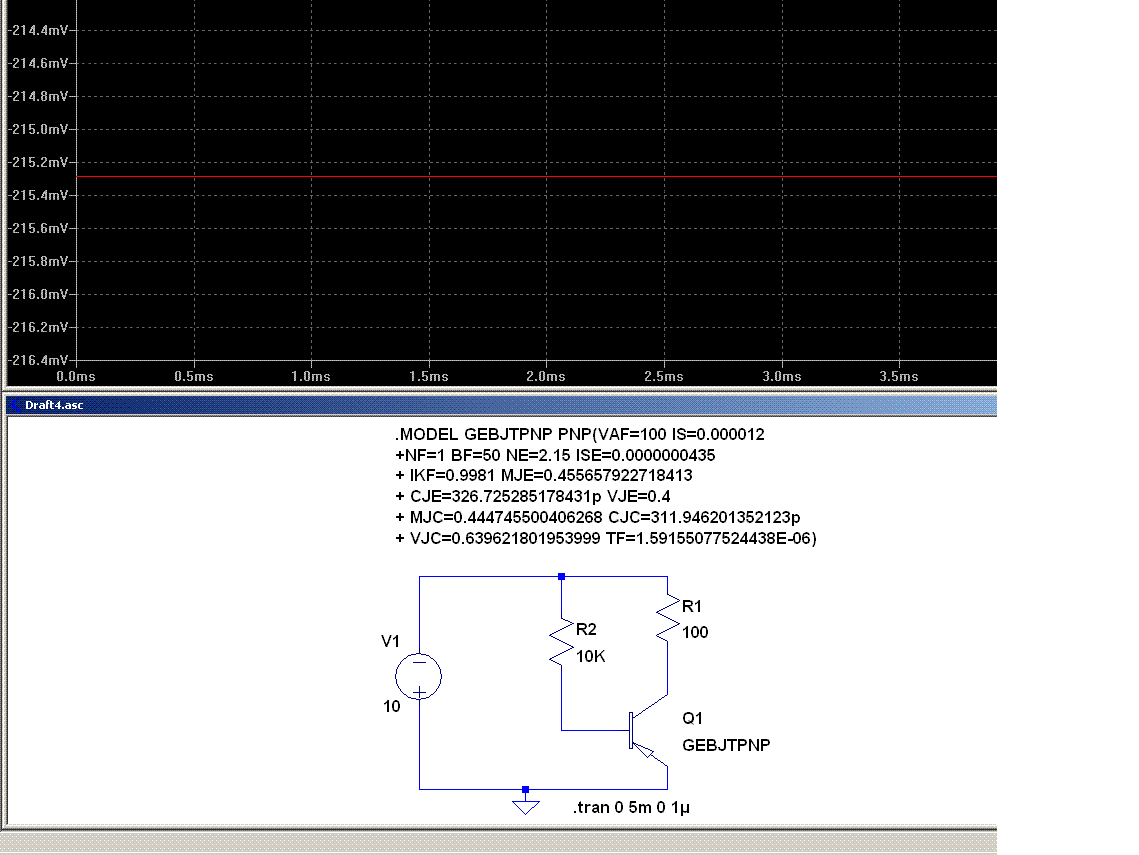 -214.4mV
-214.6mV
-214.8mV
-215.0mV
-215.2mV
-215.4mV
-215.6mV
-215.8mV
-216.0mV
-216.2mV
-216.4mV
0.0ms 0.5ms 1.0ms 1.5ms 2.0ms 2.5ms 3.0ms 3.5ms

Draft4.asc

.MODEL GEBJTPNP PNP(VAF=100 IS=0.000012
+NF=1 BF=50 NE=2.15 ISE=0.0000000435
+ IKF=0.9981 MJE=0.455657922718413
+ CJE=326.725285178431p VJE=0.4
+ MJC=0.444745500406268 CJC=311.946201352123p
+ VJC=0.639621801953999 TF=1.59155077524438E-06)

V1
10
R2
10K
R1
100
Q1
GEBJTPNP
.tran 0 5m 0 1µ